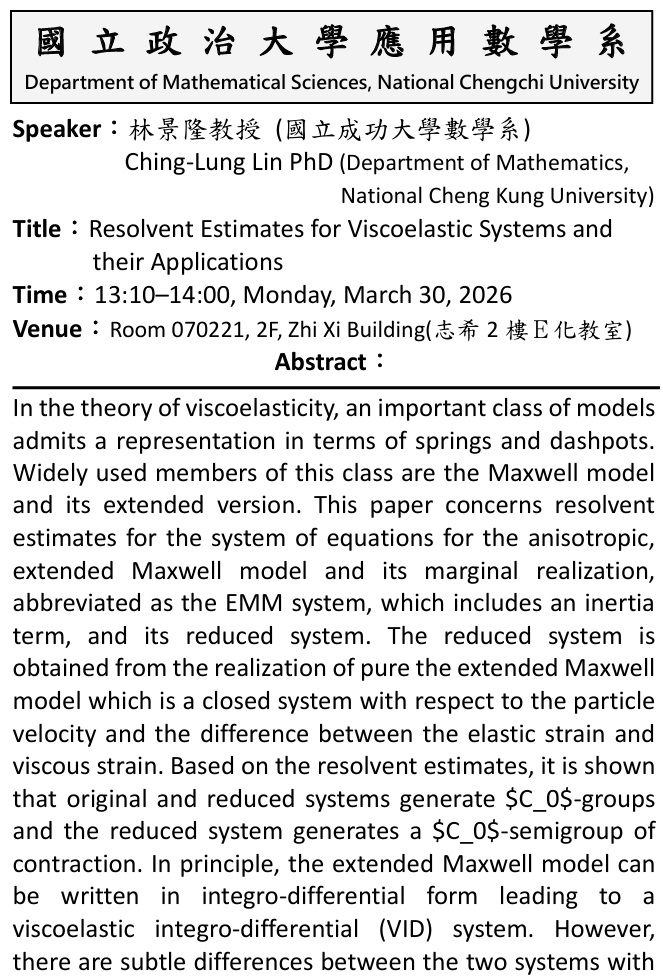 國立政治大學應用數學系
Department of Mathematical Sciences, National Chengchi University

Speaker：林景隆教授 (國立成功大學數學系)
Ching-Lung Lin PhD (Department of Mathematics, National Cheng Kung University)

Title：Resolvent Estimates for Viscoelastic Systems and their Applications

Time：13:10–14:00, Monday, March 30, 2026

Venue：Room 070221, 2F, Zhi Xi Building(志希 2 樓E化教室)

Abstract：

In the theory of viscoelasticity, an important class of models admits a representation in terms of springs and dashpots. Widely used members of this class are the Maxwell model and its extended version. This paper concerns resolvent estimates for the system of equations for the anisotropic, extended Maxwell model and its marginal realization, abbreviated as the EMM system, which includes an inertia term, and its reduced system. The reduced system is obtained from the realization of pure the extended Maxwell model which is a closed system with respect to the particle velocity and the difference between the elastic strain and viscous strain. Based on the resolvent estimates, it is shown that original and reduced systems generate \$C_0\$-groups and the reduced system generates a \$C_0\$-semigroup of contraction. In principle, the extended Maxwell model can be written in integro-differential form leading to a viscoelastic integro-differential (VID) system. However, there are subtle differences between the two systems with